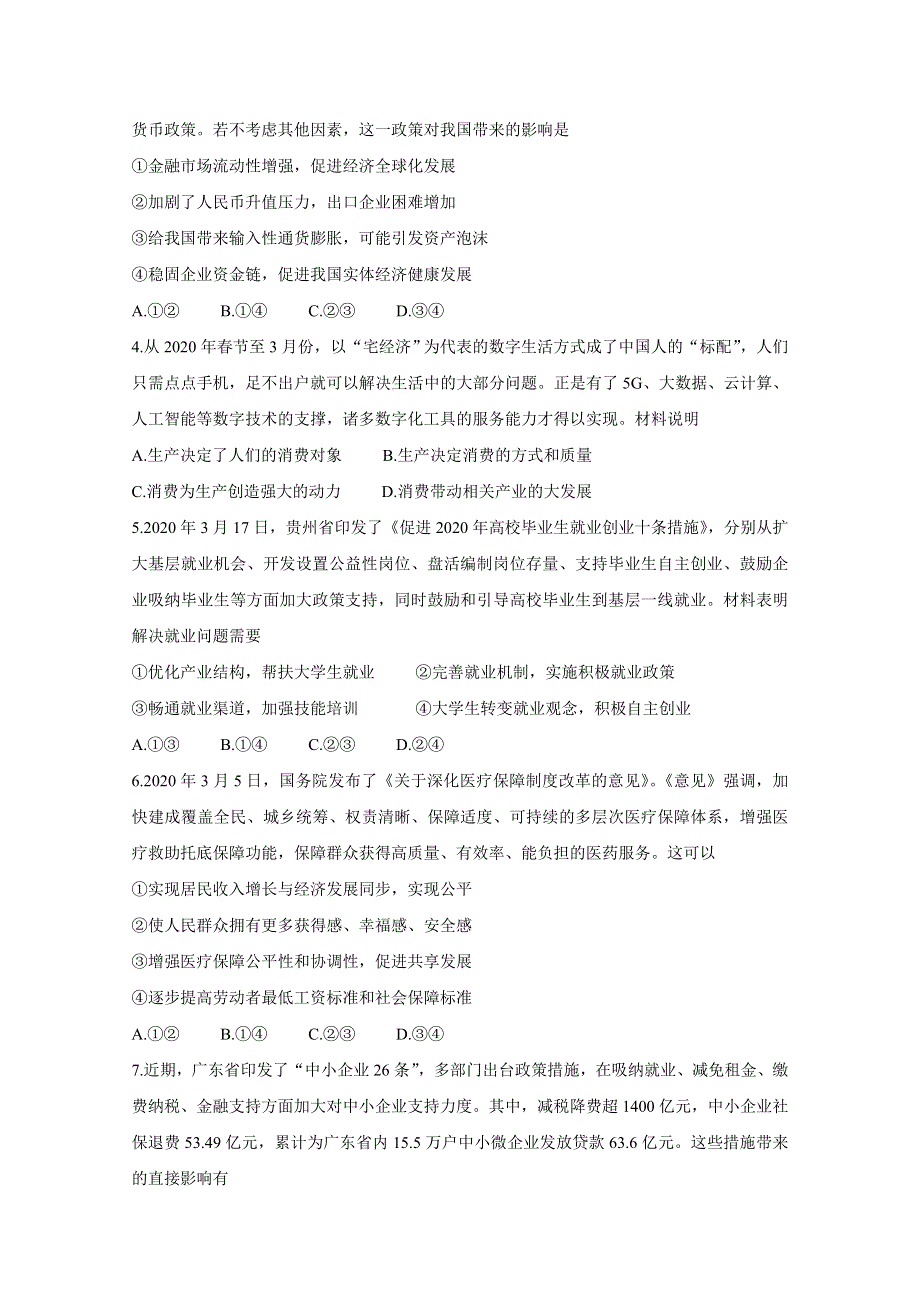 货币政策。若不考虑其他因素，这一政策对我国带来的影响是

①金融市场流动性增强，促进经济全球化发展

②加剧了人民币升值压力，出口企业困难增加

③给我国带来输入性通货膨胀，可能引发资产泡沫

④稳固企业资金链，促进我国实体经济健康发展

A.①② B.①④ C.②③ D.③④

4.从 2020 年春节至 3 月份，以“宅经济”为代表的数字生活方式成了中国人的“标配”，人们只需点点手机，足不出户就可以解决生活中的大部分问题。正是有了 5G、大数据、云计算、人工智能等数字技术的支撑，诸多数字化工具的服务能力才得以实现。材料说明

A.生产决定了人们的消费对象 B.生产决定消费的方式和质量

C.消费为生产创造强大的动力 D.消费带动相关产业的大发展

5.2020 年 3 月 17 日，贵州省印发了《促进 2020 年高校毕业生就业创业十条措施》，分别从扩大基层就业机会、开发设置公益性岗位、盘活编制岗位存量、支持毕业生自主创业、鼓励企业吸纳毕业生等方面加大政策支持，同时鼓励和引导高校毕业生到基层一线就业。材料表明解决就业问题需要

①优化产业结构，帮扶大学生就业 ②完善就业机制，实施积极就业政策

③畅通就业渠道，加强技能培训 ④大学生转变就业观念，积极自主创业

A.①③ B.①④ C.②③ D.②④

6.2020 年 3 月 5 日，国务院发布了《关于深化医疗保障制度改革的意见》。《意见》强调，加快建成覆盖全民、城乡统筹、权责清晰、保障适度、可持续的多层次医疗保障体系，增强医疗救助托底保障功能，保障群众获得高质量、有效率、能负担的医药服务。这可以

①实现居民收入增长与经济发展同步，实现公平

②使人民群众拥有更多获得感、幸福感、安全感

③增强医疗保障公平性和协调性，促进共享发展

④逐步提高劳动者最低工资标准和社会保障标准

A.①② B.①④ C.②③ D.③④

7.近期，广东省印发了“中小企业 26 条”，多部门出台政策措施，在吸纳就业、减免租金、缴费纳税、金融支持方面加大对中小企业支持力度。其中，减税降费超 1400 亿元，中小企业社保退费 53.49 亿元，累计为广东省内 15.5 万户中小微企业发放贷款 63.6 亿元。这些措施带来的直接影响有